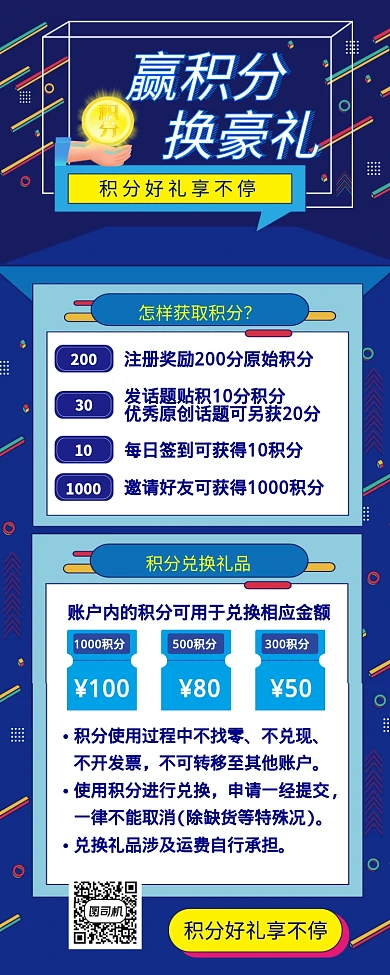 积分

赢积分
换豪礼

积分好礼享不停

怎样获取积分?

200 注册奖励200分原始积分

30 发话题贴积10分积分
优秀原创话题可另获20分

10 每日签到可获得10积分

1000 邀请好友可获得1000积分

积分兑换礼品

账户内的积分可用于兑换相应金额

1000积分
¥100

500积分
¥80

300积分
¥50

• 积分使用过程中不找零、不兑现、不开发票，不可转移至其他账户。
• 使用积分进行兑换，申请一经提交，一律不能取消(除缺货等特殊况)。
• 兑换礼品涉及运费自行承担。

图司机

积分好礼享不停